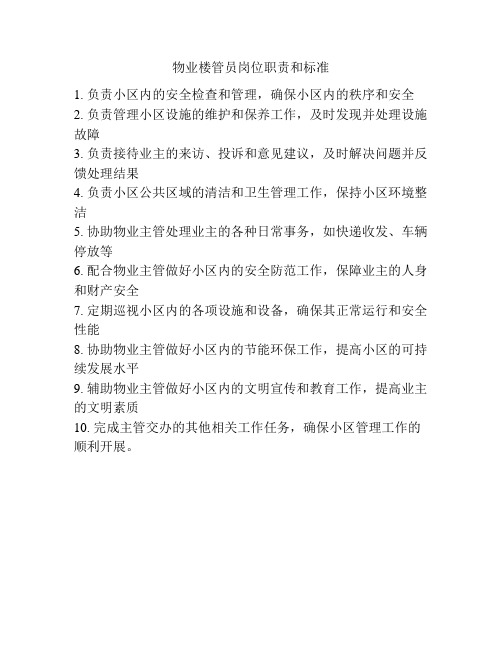 物业楼管员岗位职责和标准

1. 负责小区内的安全检查和管理，确保小区内的秩序和安全
2. 负责管理小区设施的维护和保养工作，及时发现并处理设施故障
3. 负责接待业主的来访、投诉和意见建议，及时解决问题并反馈处理结果
4. 负责小区公共区域的清洁和卫生管理工作，保持小区环境整洁
5. 协助物业主管处理业主的各种日常事务，如快递收发、车辆停放等
6. 配合物业主管做好小区内的安全防范工作，保障业主的人身和财产安全
7. 定期巡视小区内的各项设施和设备，确保其正常运行和安全性能
8. 协助物业主管做好小区内的节能环保工作，提高小区的可持续发展水平
9. 辅助物业主管做好小区内的文明宣传和教育工作，提高业主的文明素质
10. 完成主管交办的其他相关工作任务，确保小区管理工作的顺利开展。